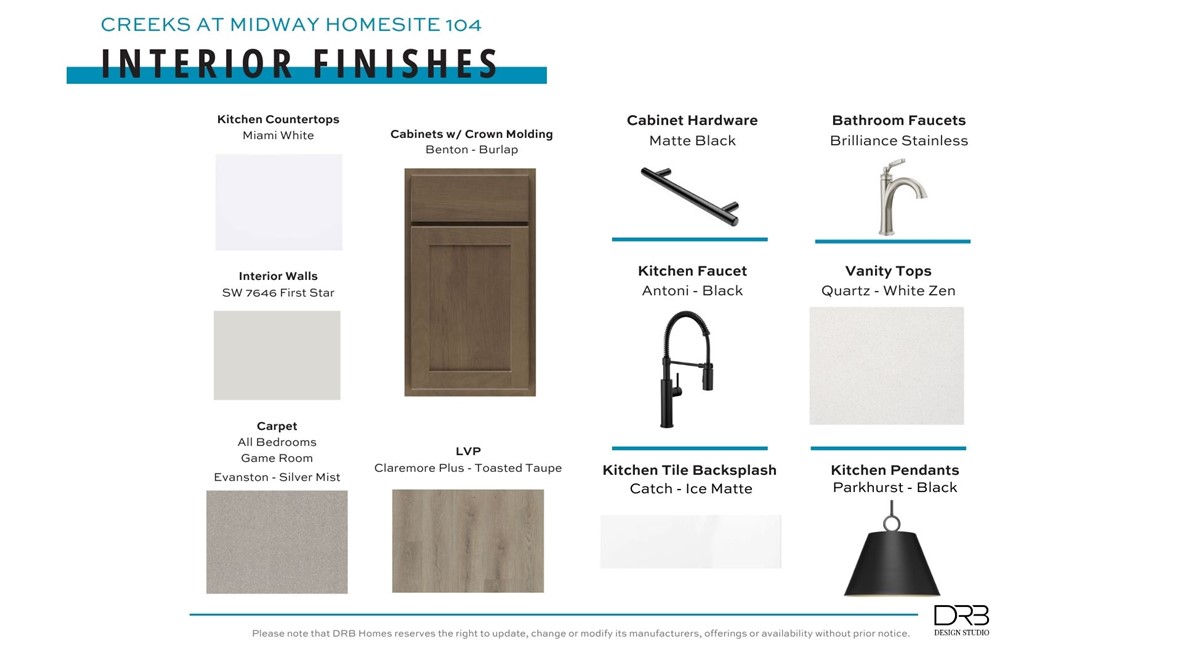 CREEKS AT MIDWAY HOMESITE 104

INTERIOR FINISHES

Kitchen Countertops
Miami White

Interior Walls
SW 7646 First Star

Carpet
All Bedrooms
Game Room
Evanston - Silver Mist

Cabinets w/ Crown Molding
Benton - Burlap

LVP
Claremore Plus - Toasted Taupe

Cabinet Hardware
Matte Black

Kitchen Faucet
Antoni - Black

Kitchen Tile Backsplash
Catch - Ice Matte

Bathroom Faucets
Brilliance Stainless

Vanity Tops
Quartz - White Zen

Kitchen Pendants
Parkhurst - Black

Please note that DRB Homes reserves the right to update, change or modify its manufacturers, offerings or availability without prior notice.

DRB
DESIGN STUDIO